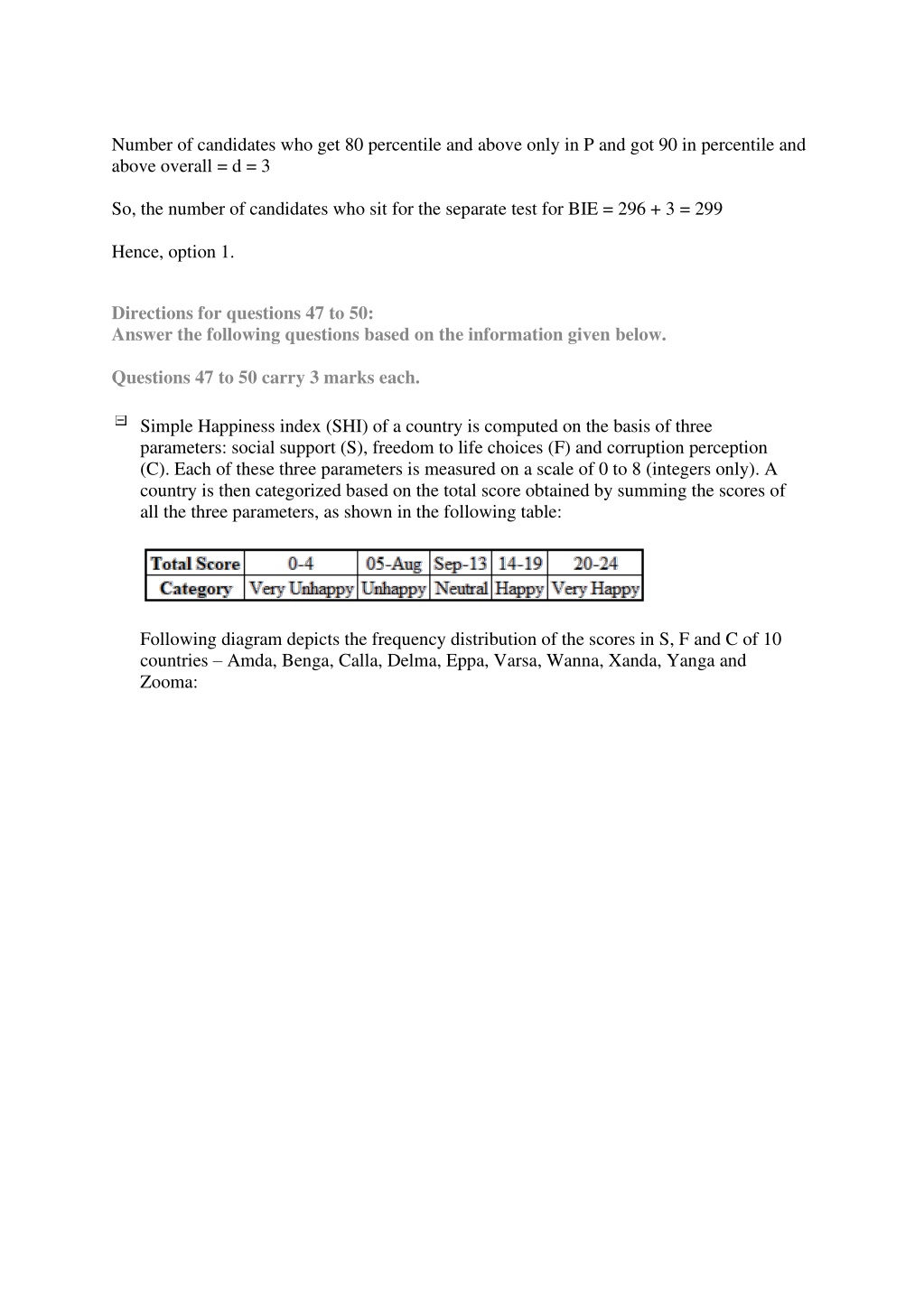 Number of candidates who get 80 percentile and above only in P and got 90 in percentile and above overall = d = 3

So, the number of candidates who sit for the separate test for BIE = 296 + 3 = 299

Hence, option 1.

Directions for questions 47 to 50:
Answer the following questions based on the information given below.

Questions 47 to 50 carry 3 marks each.

Simple Happiness index (SHI) of a country is computed on the basis of three parameters: social support (S), freedom to life choices (F) and corruption perception (C). Each of these three parameters is measured on a scale of 0 to 8 (integers only). A country is then categorized based on the total score obtained by summing the scores of all the three parameters, as shown in the following table:

| Total Score | 0-4 | 05-Aug | Sep-13 | 14-19 | 20-24 |
|---|---|---|---|---|---|
| Category | Very Unhappy | Unhappy | Neutral | Happy | Very Happy |

Following diagram depicts the frequency distribution of the scores in S, F and C of 10 countries – Amda, Benga, Calla, Delma, Eppa, Varsa, Wanna, Xanda, Yanga and Zooma: